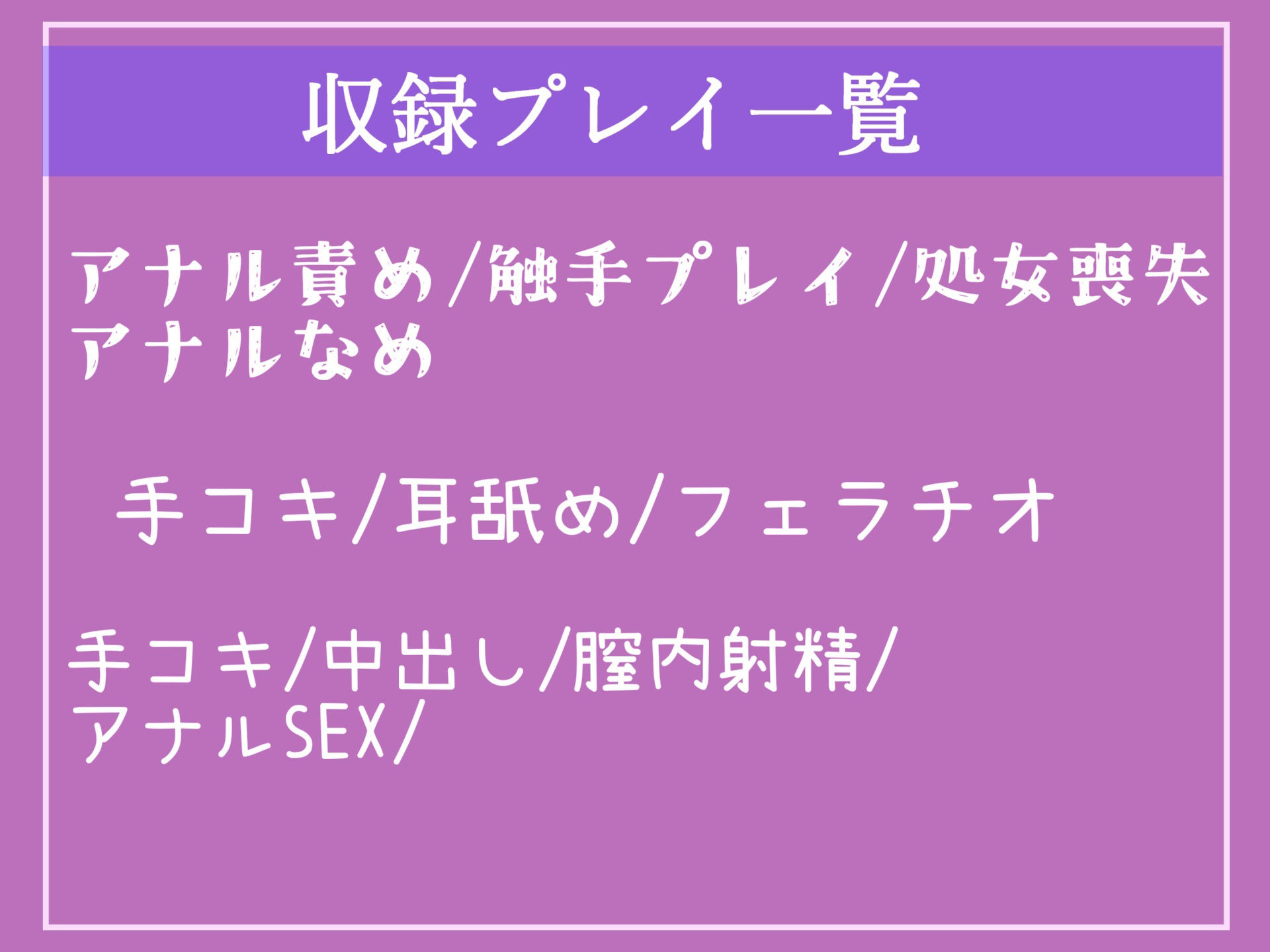 収録プレイ一覧

アナル責め/触手プレイ/処女喪失
アナルなめ

手コキ/耳舐め/フェラチオ

手コキ/中出し/膣内射精/
アナルSEX/